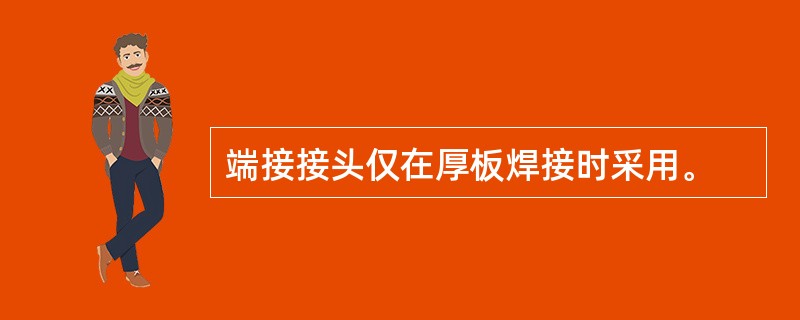 端接接头仅在厚板焊接时采用。